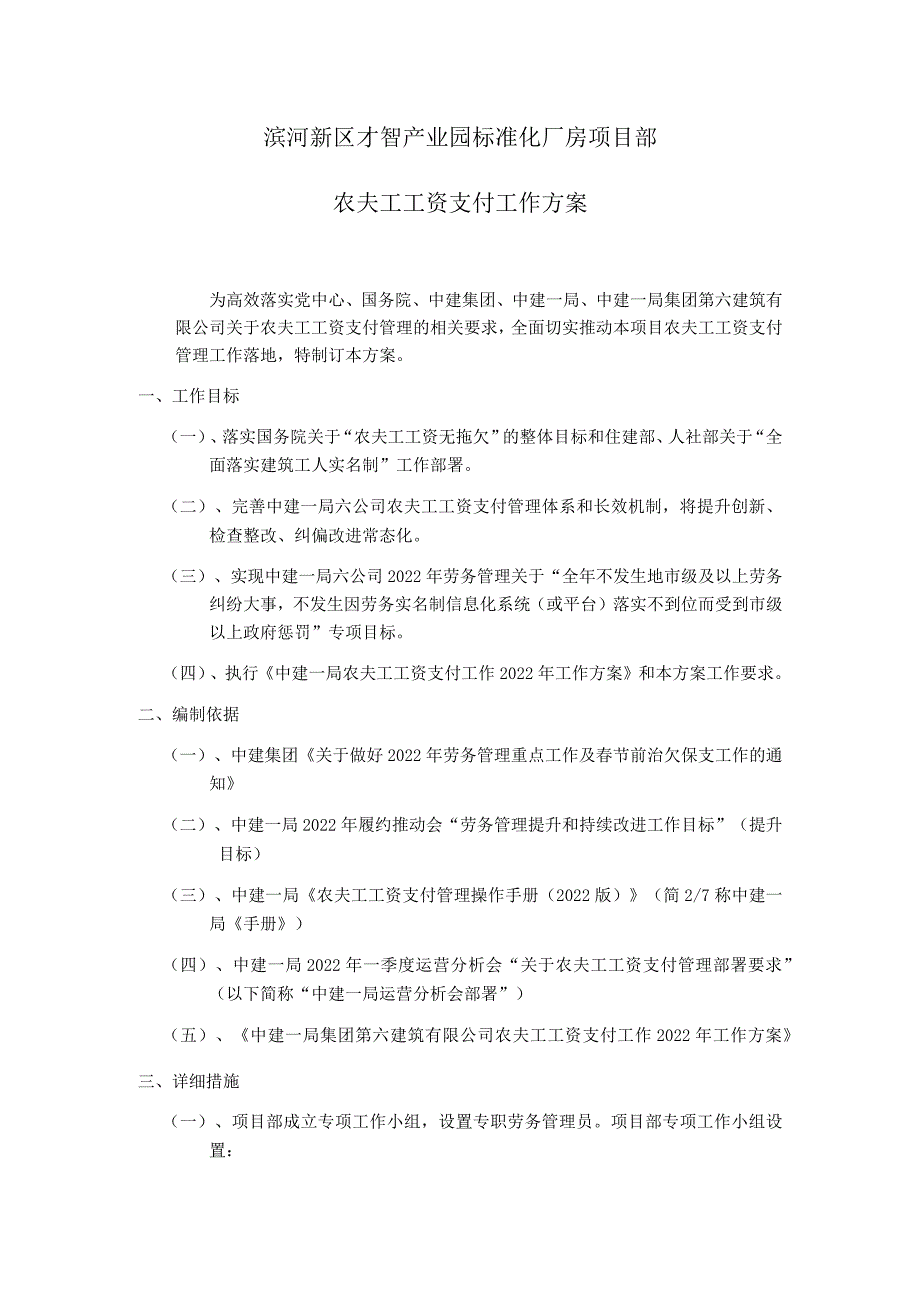 滨河新区才智产业园标准化厂房项目部

农夫工工资支付工作方案

为高效落实党中心、国务院、中建集团、中建一局、中建一局集团第六建筑有限公司关于农夫工工资支付管理的相关要求，全面切实推动本项目农夫工工资支付管理工作落地，特制订本方案。

一、工作目标

（一）、落实国务院关于“农夫工工资无拖欠”的整体目标和住建部、人社部关于“全面落实建筑工人实名制”工作部署。

（二）、完善中建一局六公司农夫工工资支付管理体系和长效机制，将提升创新、检查整改、纠偏改进常态化。

（三）、实现中建一局六公司2022年劳务管理关于“全年不发生地市级及以上劳务纠纷大事，不发生因劳务实名制信息化系统（或平台）落实不到位而受到市级以上政府惩罚”专项目标。

（四）、执行《中建一局农夫工工资支付工作2022年工作方案》和本方案工作要求。

二、编制依据

（一）、中建集团《关于做好2022年劳务管理重点工作及春节前治欠保支工作的通知》

（二）、中建一局2022年履约推动会“劳务管理提升和持续改进工作目标”（提升目标）

（三）、中建一局《农夫工工资支付管理操作手册（2022版）》（简2/7称中建一局《手册》）

（四）、中建一局2022年一季度运营分析会“关于农夫工工资支付管理部署要求”（以下简称“中建一局运营分析会部署”）

（五）、《中建一局集团第六建筑有限公司农夫工工资支付工作2022年工作方案》

三、详细措施

（一）、项目部成立专项工作小组，设置专职劳务管理员。项目部专项工作小组设置：